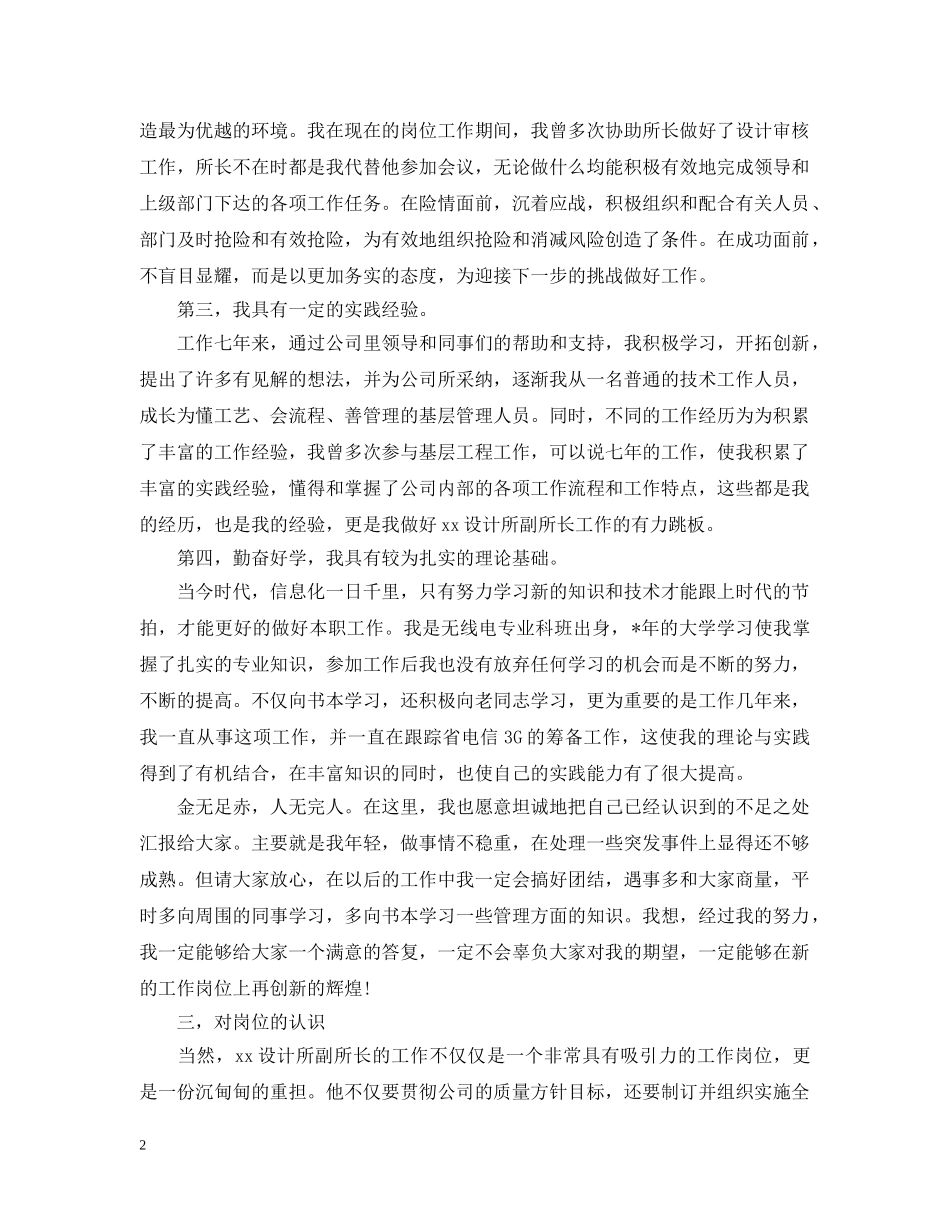 造最为优越的环境。我在现在的岗位工作期间，我曾多次协助所长做好了设计审核工作，所长不在时都是我代替他参加会议，无论做什么均能积极有效地完成领导和上级部门下达的各项工作任务。在险情面前，沉着应战，积极组织和配合有关人员、部门及时抢险和有效抢险，为有效地组织抢险和消减风险创造了条件。在成功面前，不盲目显耀，而是以更加务实的态度，为迎接下一步的挑战做好工作。

第三，我具有一定的实践经验。

工作七年来，通过公司里领导和同事们的帮助和支持，我积极学习，开拓创新，提出了许多有见解的想法，并为公司所采纳，逐渐我从一名普通的技术工作人员，成长为懂工艺、会流程、善管理的基层管理人员。同时，不同的工作经历为为积累了丰富的工作经验，我曾多次参与基层工程工作，可以说七年的工作，使我积累了丰富的实践经验，懂得和掌握了公司内部的各项工作流程和工作特点，这些都是我的经历，也是我的经验，更是我做好 xx 设计所副所长工作的有力跳板。

第四，勤奋好学，我具有较为扎实的理论基础。

当今时代，信息化一日千里，只有努力学习新的知识和技术才能跟上时代的节拍，才能更好的做好本职工作。我是无线电专业科班出身，*年的大学学习使我掌握了扎实的专业知识，参加工作后我也没有放弃任何学习的机会而是不断的努力，不断的提高。不仅向书本学习，还积极向老同志学习，更为重要的是工作几年来，我一直从事这项工作，并一直在跟踪省电信 3G 的筹备工作，这使我的理论与实践得到了有机结合，在丰富知识的同时，也使自己的实践能力有了很大提高。

金无足赤，人无完人。在这里，我也愿意坦诚地把自己已经认识到的不足之处汇报给大家。主要就是我年轻，做事情不稳重，在处理一些突发事件上显得还不够成熟。但请大家放心，在以后的工作中我一定会搞好团结，遇事多和大家商量，平时多向周围的同事学习，多向书本学习一些管理方面的知识。我想，经过我的努力，我一定能够给大家一个满意的答复，一定不会辜负大家对我的期望，一定能够在新的工作岗位上再创新的辉煌!

三，对岗位的认识

当然，xx 设计所副所长的工作不仅仅是一个非常具有吸引力的工作岗位，更是一份沉甸甸的重担。他不仅要贯彻公司的质量方针目标，还要制订并组织实施全

2